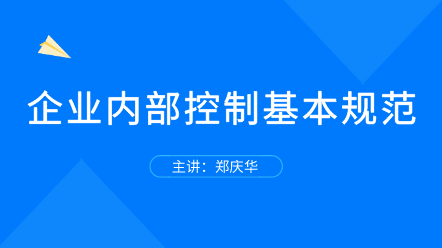 企业内部控制基本规范

主讲：郑庆华